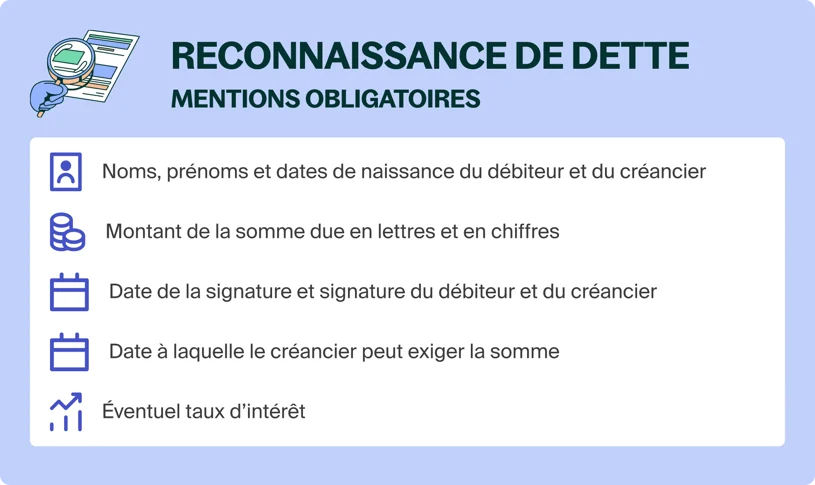 RECONNAISSANCE DE DETTE
MENTIONS OBLIGATOIRES

Noms, prénoms et dates de naissance du débiteur et du créancier

Montant de la somme due en lettres et en chiffres

Date de la signature et signature du débiteur et du créancier

Date à laquelle le créancier peut exiger la somme

Éventuel taux d'intérêt